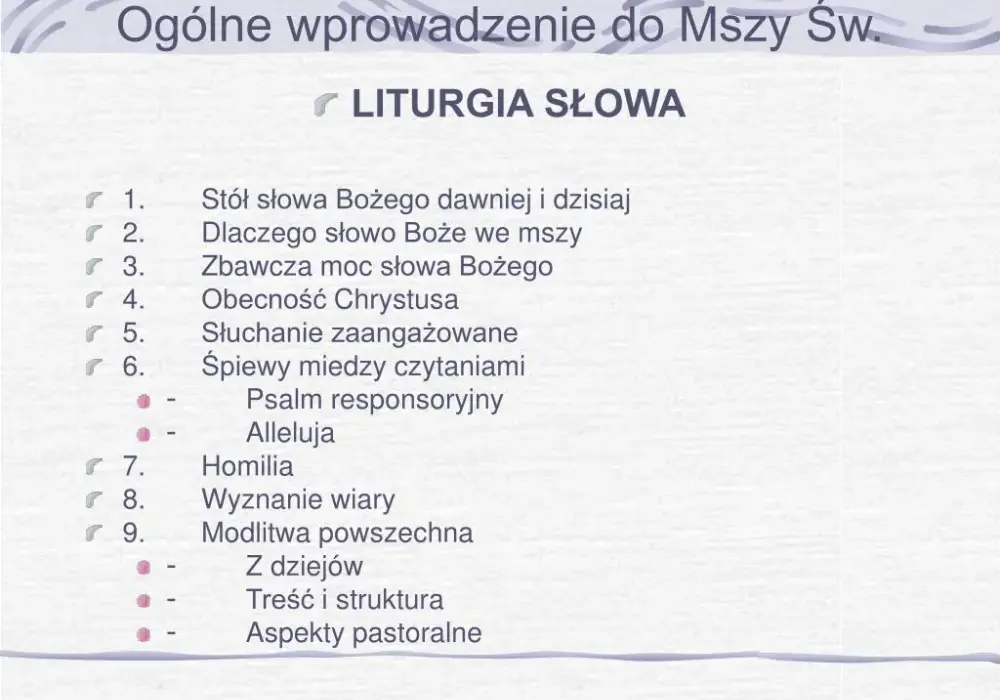 Ogólne wprowadzenie do Mszy Św.

LITURGIA SŁOWA

1. Stół słowa Bożego dawniej i dzisiaj
2. Dlaczego słowo Boże we mszy
3. Zbawcza moc słowa Bożego
4. Obecność Chrystusa
5. Słuchanie zaangażowane
6. Śpiewy miedzy czytaniami
- Psalm responsoryjny
- Alleluja
7. Homilia
8. Wyznanie wiary
9. Modlitwa powszechna
- Z dziejów
- Treść i struktura
- Aspekty pastoralne